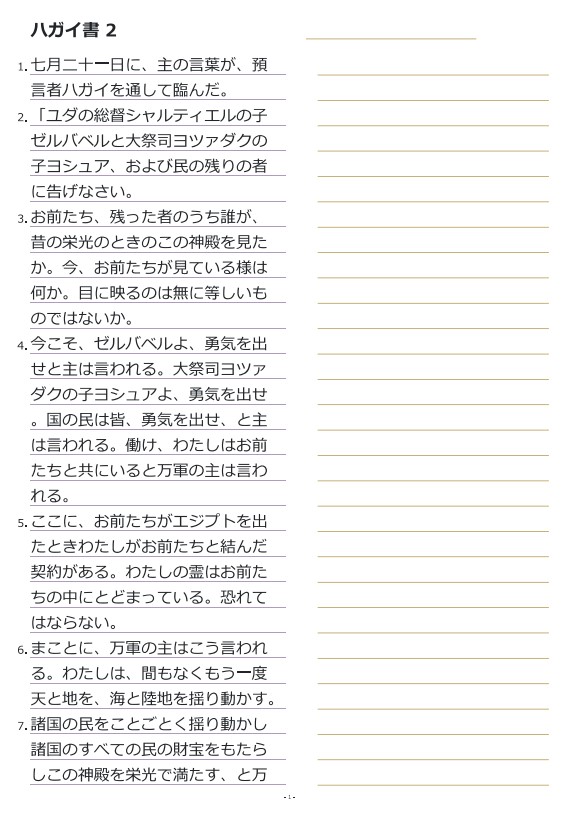 ハガイ書 2

1. 七月二十一日に、主の言葉が、預言者ハガイを通して臨んだ。

2. 「ユダの総督シャルティエルの子ゼルバベルと大祭司ヨツァダクの子ヨシュア、および民の残りの者に告げなさい。

3. お前たち、残った者のうち誰が、昔の栄光のときのこの神殿を見たか。今、お前たちが見ている様は何か。目に映るのは無に等しいものではないか。

4. 今こそ、ゼルバベルよ、勇気を出せと主は言われる。大祭司ヨツァダクの子ヨシュアよ、勇気を出せ。国の民は皆、勇気を出せ、と主は言われる。働け、わたしはお前たちと共にいると万軍の主は言われる。

5. ここに、お前たちがエジプトを出たときわたしがお前たちと結んだ契約がある。わたしの霊はお前たちの中にとどまっている。恐れてはならない。

6. まことに、万軍の主はこう言われる。わたしは、間もなくもう一度天と地を、海と陸地を揺り動かす。

7. 諸国の民をことごとく揺り動かし諸国のすべての民の財宝をもたらしこの神殿を栄光で満たす、と万

- 1 -